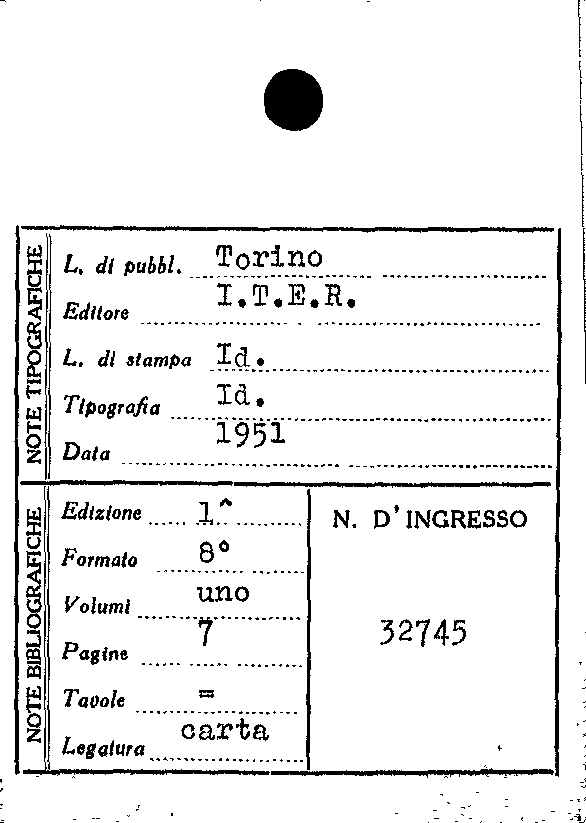 NOTE TIPOGRAFICHE

L. di pubbl. Torino

Editore I.T.E.R.

L. di stampa Id.

Tipografia Id.

Data 1951

NOTE BIBLIOGRAFICHE

Edizione 1^

Formato 8°

Volumi uno

Pagine 7

Tavole =

Legatura carta

N. D'INGRESSO

32745